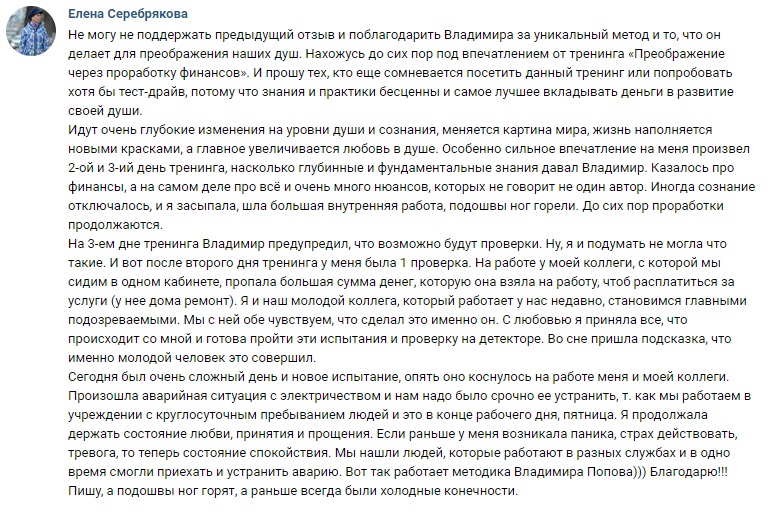 Елена Серебрякова

Не могу не поддержать предыдущий отзыв и поблагодарить Владимира за уникальный метод и то, что он делает для преображения наших душ. Нахожусь до сих пор под впечатлением от тренинга «Преображение через проработку финансов». И прошу тех, кто еще сомневается посетить данный тренинг или попробовать хотя бы тест-драйв, потому что знания и практики бесценны и самое лучшее вкладывать деньги в развитие своей души.
Идут очень глубокие изменения на уровни души и сознания, меняется картина мира, жизнь наполняется новыми красками, а главное увеличивается любовь в душе. Особенно сильное впечатление на меня произвел 2-ой и 3-ий день тренинга, насколько глубинные и фундаментальные знания давал Владимир. Казалось про финансы, а на самом деле про всё и очень много нюансов, которых не говорит не один автор. Иногда сознание отключалось, и я засыпала, шла большая внутренняя работа, подошвы ног горели. До сих пор проработки продолжаются.
На 3-ем дне тренинга Владимир предупредил, что возможно будут проверки. Ну, я и подумать не могла что такие. И вот после второго дня тренинга у меня была 1 проверка. На работе у моей коллеги, с которой мы сидим в одном кабинете, пропала большая сумма денег, которую она взяла на работу, чтоб расплатиться за услуги (у нее дома ремонт). Я и наш молодой коллега, который работает у нас недавно, становимся главными подозреваемыми. Мы с ней обе чувствуем, что сделал это именно он. С любовью я приняла все, что происходит со мной и готова пройти эти испытания и проверку на детекторе. Во сне пришла подсказка, что именно молодой человек это совершил.
Сегодня был очень сложный день и новое испытание, опять оно коснулось на работе меня и моей коллеги. Произошла аварийная ситуация с электричеством и нам надо было срочно ее устранить, т. как мы работаем в учреждении с круглосуточным пребыванием людей и это в конце рабочего дня, пятница. Я продолжала держать состояние любви, принятия и прощения. Если раньше у меня возникала паника, страх действовать, тревога, то теперь состояние спокойствия. Мы нашли людей, которые работают в разных службах и в одно время смогли приехать и устранить аварию. Вот так работает методика Владимира Попова))) Благодарю!!!
Пишу, а подошвы ног горят, а раньше всегда были холодные конечности.